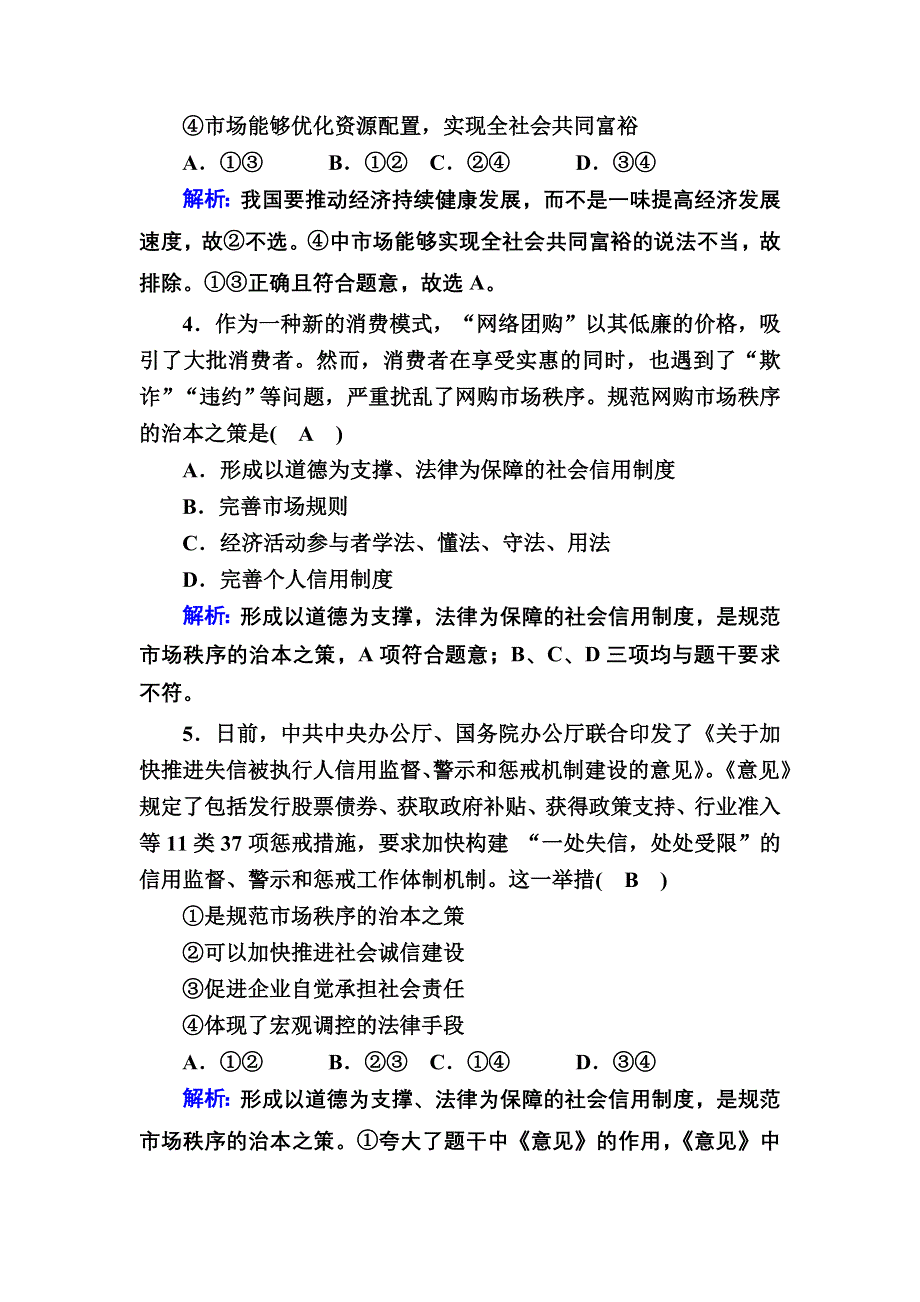 ④市场能够优化资源配置，实现全社会共同富裕

A．①③　　B．①②　C．②④　　D．③④

解析：我国要推动经济持续健康发展，而不是一味提高经济发展速度，故②不选。④中市场能够实现全社会共同富裕的说法不当，故排除。①③正确且符合题意，故选 A。

4．作为一种新的消费模式，“网络团购”以其低廉的价格，吸引了大批消费者。然而，消费者在享受实惠的同时，也遇到了“欺诈”“违约”等问题，严重扰乱了网购市场秩序。规范网购市场秩序的治本之策是(　A　)

A．形成以道德为支撑、法律为保障的社会信用制度

B．完善市场规则

C．经济活动参与者学法、懂法、守法、用法

D．完善个人信用制度

解析：形成以道德为支撑，法律为保障的社会信用制度，是规范市场秩序的治本之策，A 项符合题意；B、C、D 三项均与题干要求不符。

5．日前，中共中央办公厅、国务院办公厅联合印发了《关于加快推进失信被执行人信用监督、警示和惩戒机制建设的意见》。《意见》规定了包括发行股票债券、获取政府补贴、获得政策支持、行业准入等 11 类 37 项惩戒措施，要求加快构建 “一处失信，处处受限”的信用监督、警示和惩戒工作体制机制。这一举措(　B　)

①是规范市场秩序的治本之策

②可以加快推进社会诚信建设

③促进企业自觉承担社会责任

④体现了宏观调控的法律手段

A．①②　　B．②③　C．①④　　D．③④

解析：形成以道德为支撑、法律为保障的社会信用制度，是规范市场秩序的治本之策。①夸大了题干中《意见》的作用，《意见》中